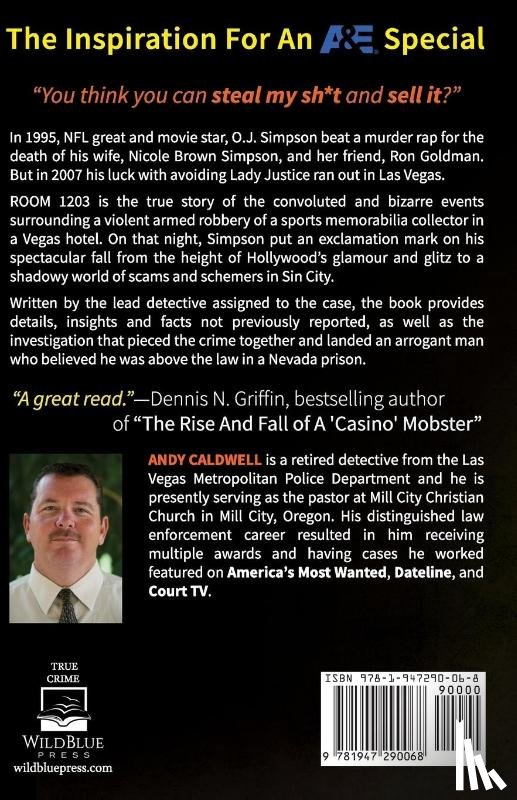 The Inspiration For An A&E Special

"You think you can steal my sh*t and sell it?"

In 1995, NFL great and movie star, O.J. Simpson beat a murder rap for the death of his wife, Nicole Brown Simpson, and her friend, Ron Goldman. But in 2007 his luck with avoiding Lady Justice ran out in Las Vegas.

ROOM 1203 is the true story of the convoluted and bizarre events surrounding a violent armed robbery of a sports memorabilia collector in a Vegas hotel. On that night, Simpson put an exclamation mark on his spectacular fall from the height of Hollywood's glamour and glitz to a shadowy world of scams and schemers in Sin City.

Written by the lead detective assigned to the case, the book provides details, insights and facts not previously reported, as well as the investigation that pieced the crime together and landed an arrogant man who believed he was above the law in a Nevada prison.

"A great read."—Dennis N. Griffin, bestselling author of "The Rise And Fall of A 'Casino' Mobster"

ANDY CALDWELL is a retired detective from the Las Vegas Metropolitan Police Department and he is presently serving as the pastor at Mill City Christian Church in Mill City, Oregon. His distinguished law enforcement career resulted in him receiving multiple awards and having cases he worked featured on America's Most Wanted, Dateline, and Court TV.

TRUE CRIME

WILDBLUE PRESS

wildbluepress.com

ISBN 978-1-947290-06-8

90000

9 781947 290068